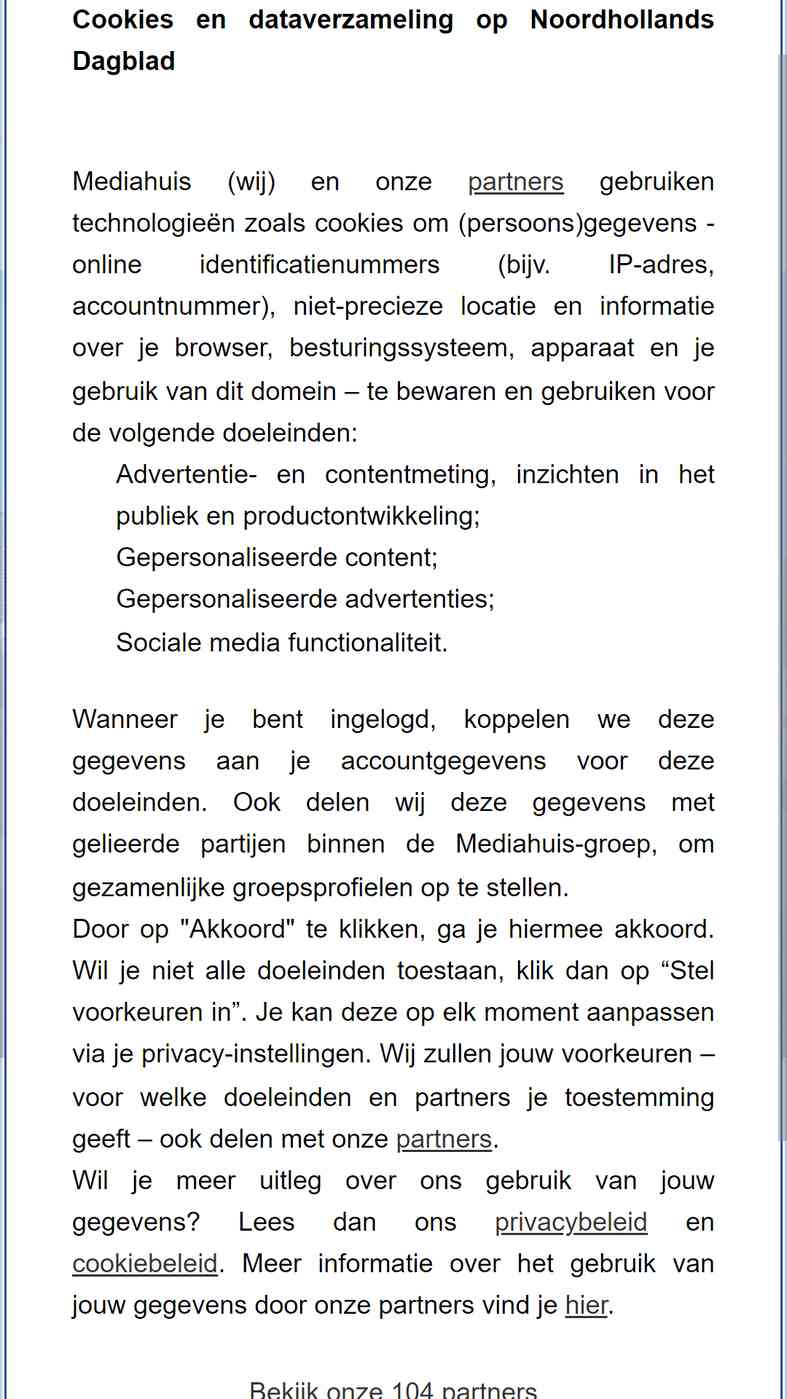 Cookies en dataverzameling op Noordhollands Dagblad

Mediahuis (wij) en onze partners gebruiken technologieën zoals cookies om (persoons)gegevens - online identificatienummers (bijv. IP-adres, accountnummer), niet-precieze locatie en informatie over je browser, besturingssysteem, apparaat en je gebruik van dit domein – te bewaren en gebruiken voor de volgende doeleinden:

Advertentie- en contentmeting, inzichten in het publiek en productontwikkeling;
Gepersonaliseerde content;
Gepersonaliseerde advertenties;
Sociale media functionaliteit.

Wanneer je bent ingelogd, koppelen we deze gegevens aan je accountgegevens voor deze doeleinden. Ook delen wij deze gegevens met gelieerde partijen binnen de Mediahuis-groep, om gezamenlijke groepsprofielen op te stellen.
Door op "Akkoord" te klikken, ga je hiermee akkoord. Wil je niet alle doeleinden toestaan, klik dan op “Stel voorkeuren in”. Je kan deze op elk moment aanpassen via je privacy-instellingen. Wij zullen jouw voorkeuren – voor welke doeleinden en partners je toestemming geeft – ook delen met onze partners.
Wil je meer uitleg over ons gebruik van jouw gegevens? Lees dan ons privacybeleid en cookiebeleid. Meer informatie over het gebruik van jouw gegevens door onze partners vind je hier.

Bekijk onze 104 partners